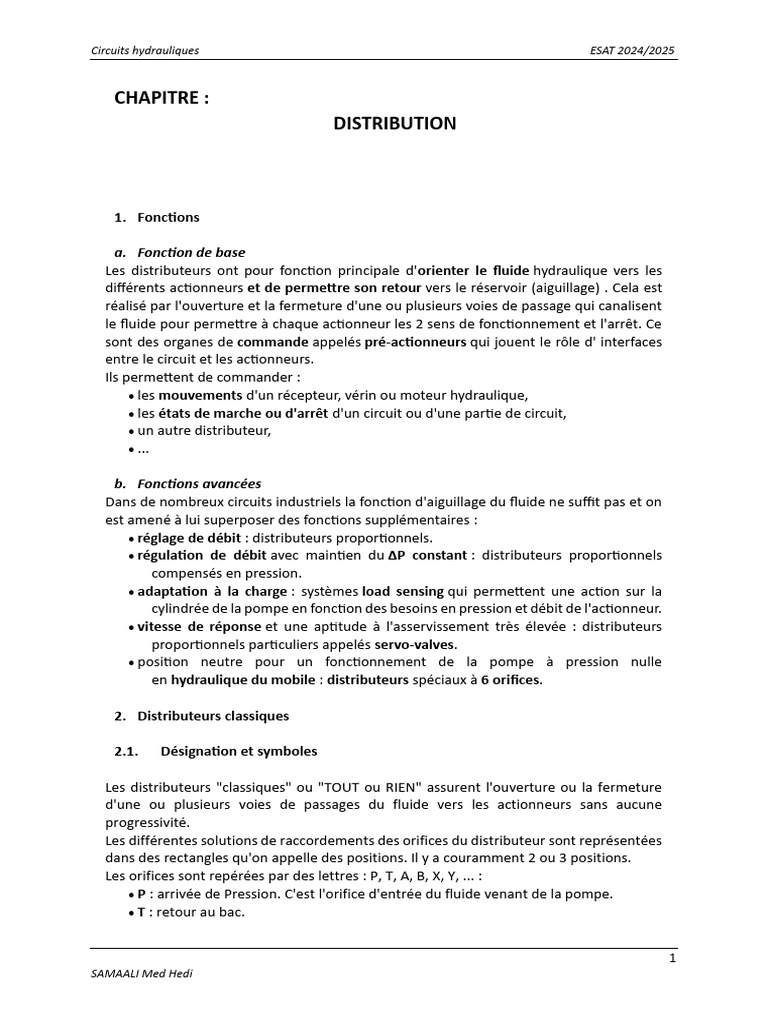 Circuits hydrauliques ESAT 2024/2025

CHAPITRE :

DISTRIBUTION

1. Fonctions

a. Fonction de base

Les distributeurs ont pour fonction principale d'orienter le fluide hydraulique vers les différents actionneurs et de permettre son retour vers le réservoir (aiguillage) . Cela est réalisé par l'ouverture et la fermeture d'une ou plusieurs voies de passage qui canalisent le fluide pour permettre à chaque actionneur les 2 sens de fonctionnement et l'arrêt. Ce sont des organes de commande appelés pré-actionneurs qui jouent le rôle d' interfaces entre le circuit et les actionneurs.
Ils permettent de commander :
• les mouvements d'un récepteur, vérin ou moteur hydraulique,
• les états de marche ou d'arrêt d'un circuit ou d'une partie de circuit,
• un autre distributeur,
• ...

b. Fonctions avancées

Dans de nombreux circuits industriels la fonction d'aiguillage du fluide ne suffit pas et on est amené à lui superposer des fonctions supplémentaires :
• réglage de débit : distributeurs proportionnels.
• régulation de débit avec maintien du ΔP constant : distributeurs proportionnels compensés en pression.
• adaptation à la charge : systèmes load sensing qui permettent une action sur la cylindrée de la pompe en fonction des besoins en pression et débit de l'actionneur.
• vitesse de réponse et une aptitude à l'asservissement très élevée : distributeurs proportionnels particuliers appelés servo-valves.
• position neutre pour un fonctionnement de la pompe à pression nulle en hydraulique du mobile : distributeurs spéciaux à 6 orifices.

2. Distributeurs classiques

2.1. Désignation et symboles

Les distributeurs "classiques" ou "TOUT ou RIEN" assurent l'ouverture ou la fermeture d'une ou plusieurs voies de passages du fluide vers les actionneurs sans aucune progressivité.
Les différentes solutions de raccordements des orifices du distributeur sont représentées dans des rectangles qu'on appelle des positions. Il y a couramment 2 ou 3 positions.
Les orifices sont repérées par des lettres : P, T, A, B, X, Y, ... :
• P : arrivée de Pression. C'est l'orifice d'entrée du fluide venant de la pompe.
• T : retour au bac.

1

SAMAALI Med Hedi